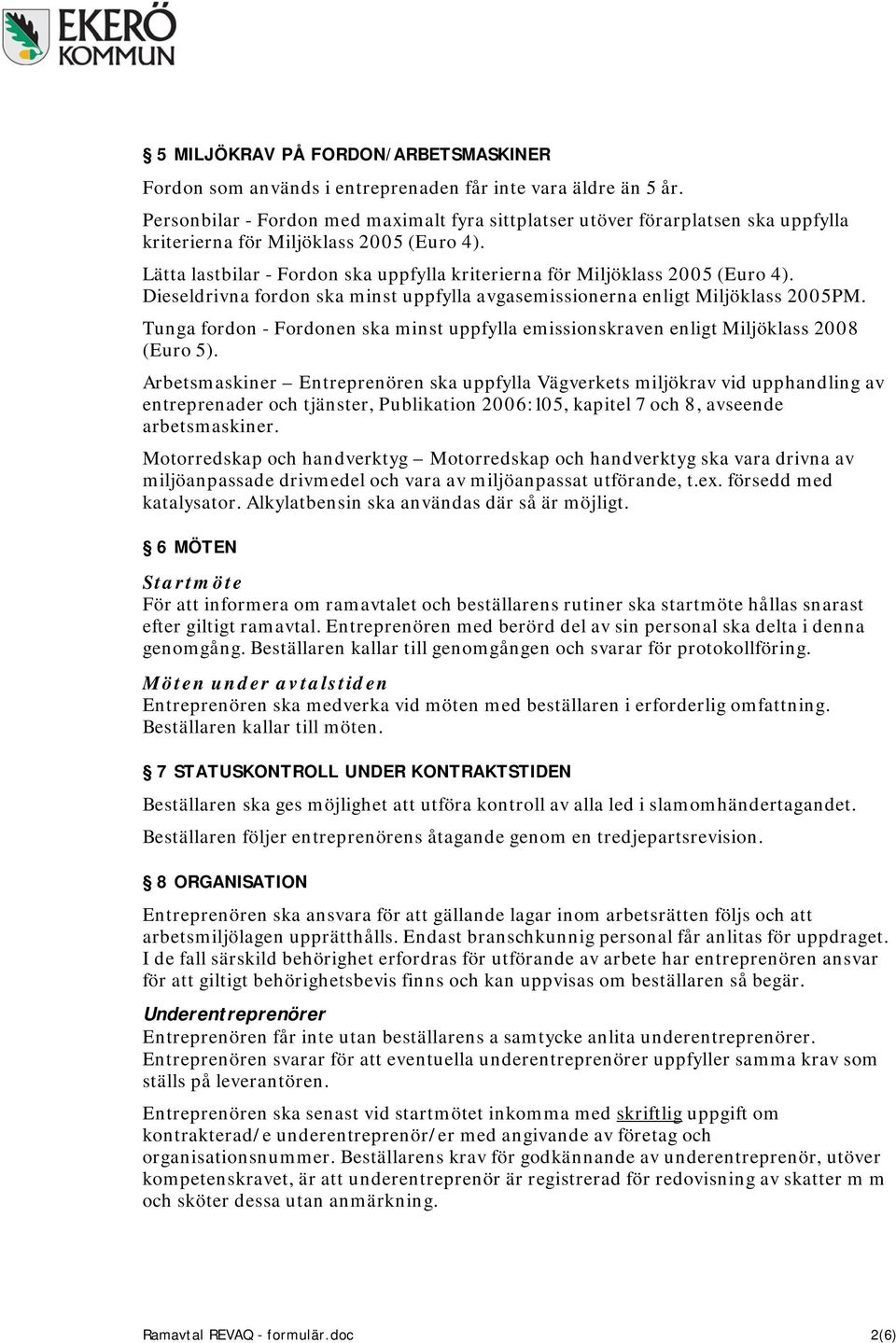 EKERÖ KOMMUN

5 MILJÖKRAV PÅ FORDON/ARBETSMASKINER

Fordon som används i entreprenaden får inte vara äldre än 5 år.

Personbilar - Fordon med maximalt fyra sittplatser utöver förarplatsen ska uppfylla kriterierna för Miljöklass 2005 (Euro 4).

Lätta lastbilar - Fordon ska uppfylla kriterierna för Miljöklass 2005 (Euro 4). Dieseldrivna fordon ska minst uppfylla avgasemissionerna enligt Miljöklass 2005PM.

Tunga fordon - Fordonen ska minst uppfylla emissionskraven enligt Miljöklass 2008 (Euro 5).

Arbetsmaskiner – Entreprenören ska uppfylla Vägverkets miljökrav vid upphandling av entreprenader och tjänster, Publikation 2006:105, kapitel 7 och 8, avseende arbetsmaskiner.

Motorredskap och handverktyg – Motorredskap och handverktyg ska vara drivna av miljöanpassade drivmedel och vara av miljöanpassat utförande, t.ex. försedd med katalysator. Alkylatbensin ska användas där så är möjligt.

6 MÖTEN

Startmöte
För att informera om ramavtalet och beställarens rutiner ska startmöte hållas snarast efter giltigt ramavtal. Entreprenören med berörd del av sin personal ska delta i denna genomgång. Beställaren kallar till genomgången och svarar för protokollföring.

Möten under avtalstiden
Entreprenören ska medverka vid möten med beställaren i erforderlig omfattning. Beställaren kallar till möten.

7 STATUSKONTROLL UNDER KONTRAKTSTIDEN

Beställaren ska ges möjlighet att utföra kontroll av alla led i slamomhändertagandet.

Beställaren följer entreprenörens åtagande genom en tredjepartsrevision.

8 ORGANISATION

Entreprenören ska ansvara för att gällande lagar inom arbetsrätten följs och att arbetsmiljölagen upprätthålls. Endast branschkunnig personal får anlitas för uppdraget. I de fall särskild behörighet erfordras för utförande av arbete har entreprenören ansvar för att giltigt behörighetsbevis finns och kan uppvisas om beställaren så begär.

Underentreprenörer
Entreprenören får inte utan beställarens a samtycke anlita underentreprenörer. Entreprenören svarar för att eventuella underentreprenörer uppfyller samma krav som ställs på leverantören.

Entreprenören ska senast vid startmötet inkomma med skriftlig uppgift om kontrakterad/e underentreprenör/er med angivande av företag och organisationsnummer. Beställarens krav för godkännande av underentreprenör, utöver kompetenskravet, är att underentreprenör är registrerad för redovisning av skatter m m och sköter dessa utan anmärkning.

Ramavtal REVAQ - formulär.doc 2(6)